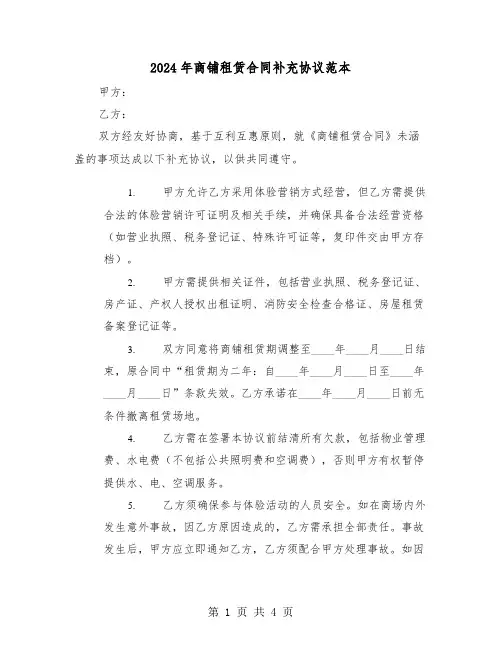 2024年商铺租赁合同补充协议范本

甲方：

乙方：

双方经友好协商，基于互利互惠原则，就《商铺租赁合同》未涵盖的事项达成以下补充协议，以供共同遵守。

1. 甲方允许乙方采用体验营销方式经营，但乙方需提供合法的体验营销许可证明及相关手续，并确保具备合法经营资格（如营业执照、税务登记证、特殊许可证等，复印件交由甲方存档）。

2. 甲方需提供相关证件，包括营业执照、税务登记证、房产证、产权人授权出租证明、消防安全检查合格证、房屋租赁备案登记证等。

3. 双方同意将商铺租赁期调整至____年____月____日结束，原合同中“租赁期为二年：自____年____月____日至____年____月____日”条款失效。乙方承诺在____年____月____日前无条件撤离租赁场地。

4. 乙方需在签署本协议前结清所有欠款，包括物业管理费、水电费（不包括公共照明费和空调费），否则甲方有权暂停提供水、电、空调服务。

5. 乙方须确保参与体验活动的人员安全。如在商场内外发生意外事故，因乙方原因造成的，乙方需承担全部责任。事故发生后，甲方应立即通知乙方，乙方须配合甲方处理事故。如因

第 1 页 共 4 页